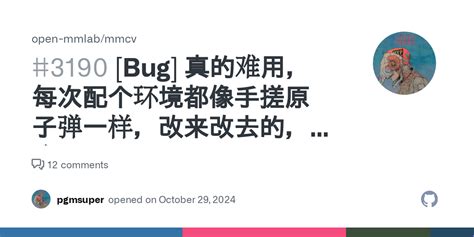 open-mmlab/mmcv

#3190 [Bug] 真的难用，每次配个环境都像手搓原子弹一样，改来改去的，...

12 comments

pgmsuper opened on October 29, 2024